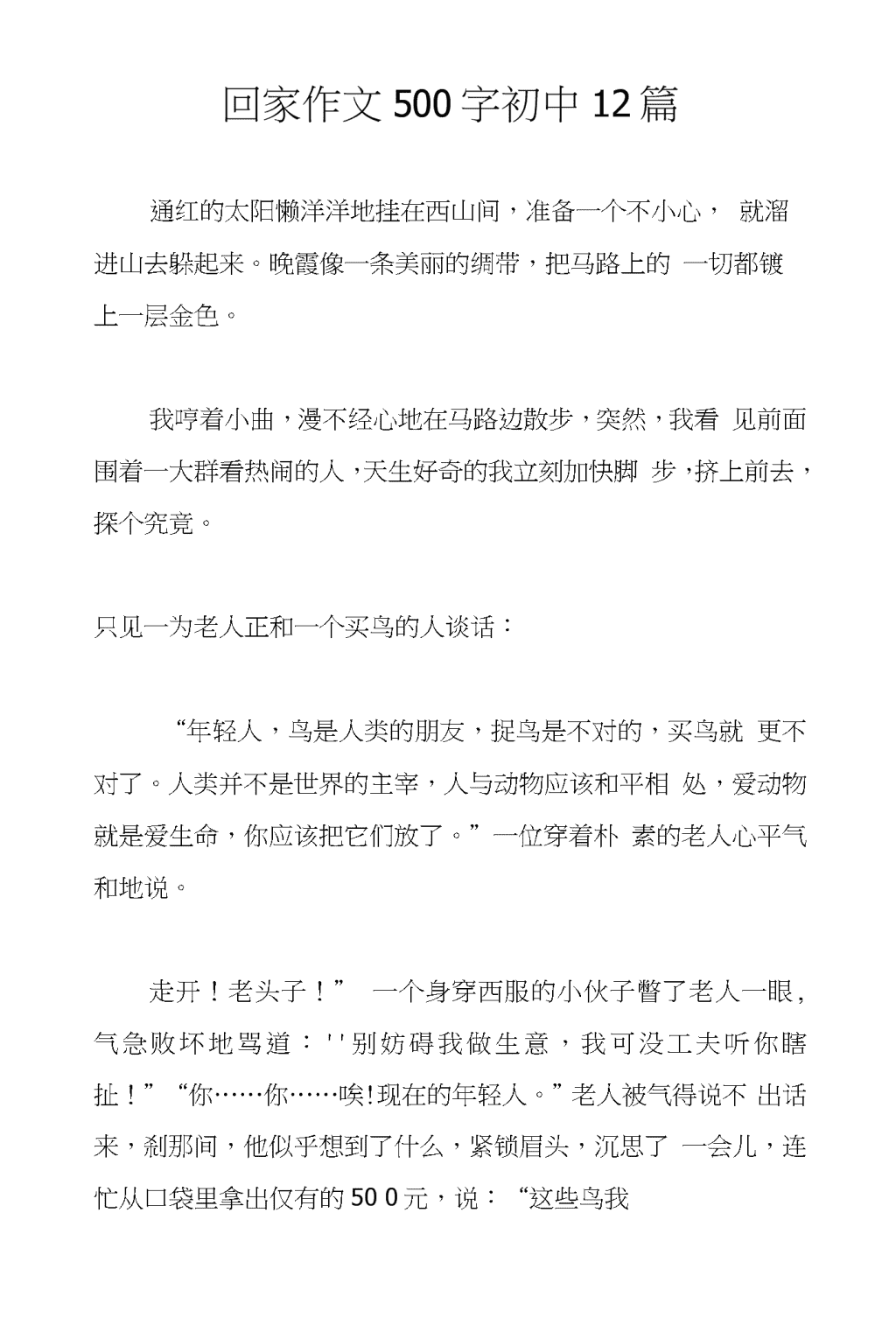 回家作文500字初中12篇

通红的太阳懒洋洋地挂在西山间，准备一个不小心， 就溜进山去躲起来。晚霞像一条美丽的绸带，把马路上的 一切都镀上一层金色。

我哼着小曲，漫不经心地在马路边散步，突然，我看 见前面围着一大群看热闹的人，天生好奇的我立刻加快脚 步，挤上前去，探个究竟。

只见一为老人正和一个买鸟的人谈话：

“年轻人，鸟是人类的朋友，捉鸟是不对的，买鸟就 更不对了。人类并不是世界的主宰，人与动物应该和平相 处，爱动物就是爱生命，你应该把它们放了。”一位穿着朴 素的老人心平气和地说。

走开！老头子！” 一个身穿西服的小伙子瞥了老人一眼，气急败坏地骂道：''别妨碍我做生意，我可没工夫听你瞎扯！”“你……你……唉!现在的年轻人。”老人被气得说不 出话来，刹那间，他似乎想到了什么，紧锁眉头，沉思了 一会儿，连忙从口袋里拿出仅有的50 0元，说：“这些鸟我